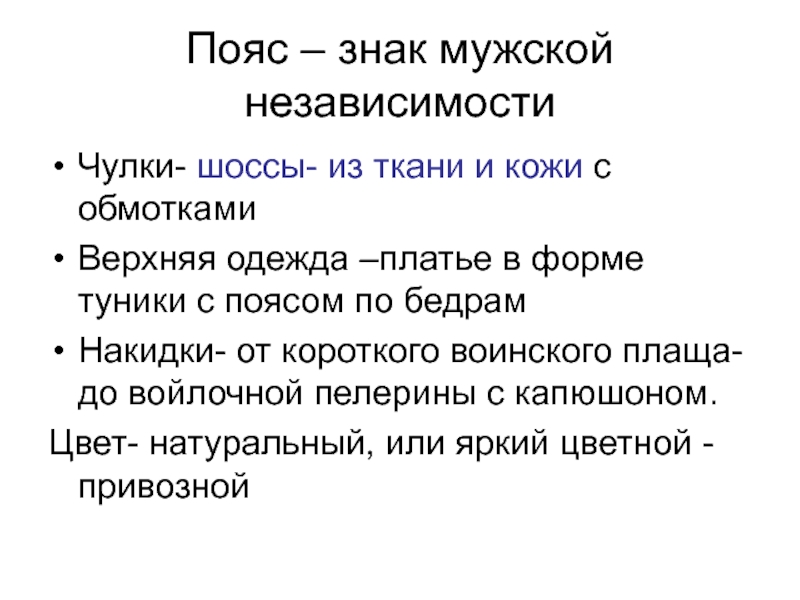 Пояс – знак мужской независимости

• Чулки- шоссы- из ткани и кожи с обмотками
• Верхняя одежда –платье в форме туники с поясом по бедрам
• Накидки- от короткого воинского плаща- до войлочной пелерины с капюшоном.

Цвет- натуральный, или яркий цветной - привозной